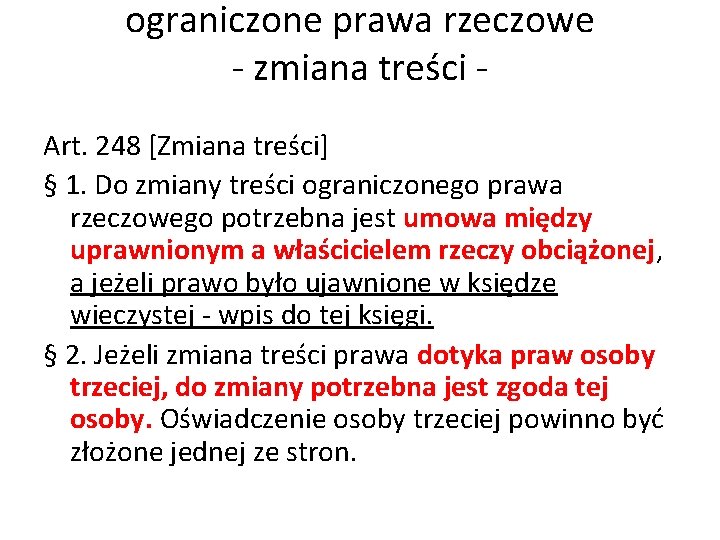 ograniczone prawa rzeczowe
- zmiana treści -

Art. 248 [Zmiana treści]

§ 1. Do zmiany treści ograniczonego prawa rzeczowego potrzebna jest umowa między uprawnionym a właścicielem rzeczy obciążonej, a jeżeli prawo było ujawnione w księdze wieczystej - wpis do tej księgi.

§ 2. Jeżeli zmiana treści prawa dotyka praw osoby trzeciej, do zmiany potrzebna jest zgoda tej osoby. Oświadczenie osoby trzeciej powinno być złożone jednej ze stron.